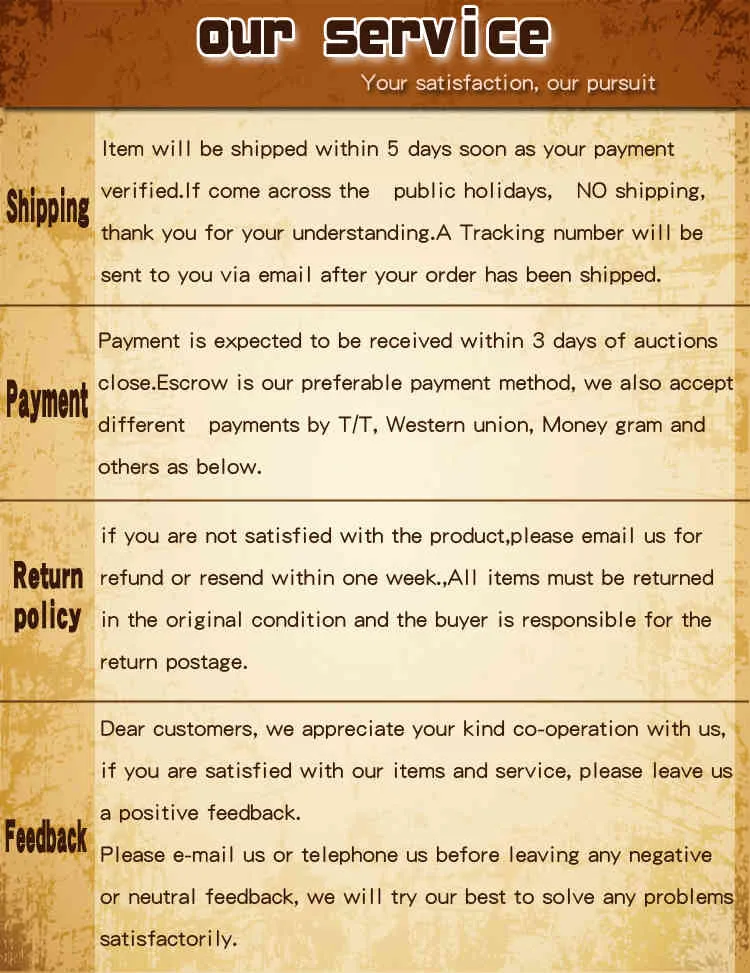 our service

Your satisfaction, our pursuit

Shipping

Item will be shipped within 5 days soon as your payment verified.If come across the public holidays, NO shipping, thank you for your understanding.A Tracking number will be sent to you via email after your order has been shipped.

Payment

Payment is expected to be received within 3 days of auctions close.Escrow is our preferable payment method, we also accept different payments by T/T, Western union, Money gram and others as below.

Return policy

if you are not satisfied with the product,please email us for refund or resend within one week.,All items must be returned in the original condition and the buyer is responsible for the return postage.

Feedback

Dear customers, we appreciate your kind co-operation with us, if you are satisfied with our items and service, please leave us a positive feedback.
Please e-mail us or telephone us before leaving any negative or neutral feedback, we will try our best to solve any problems satisfactorily.